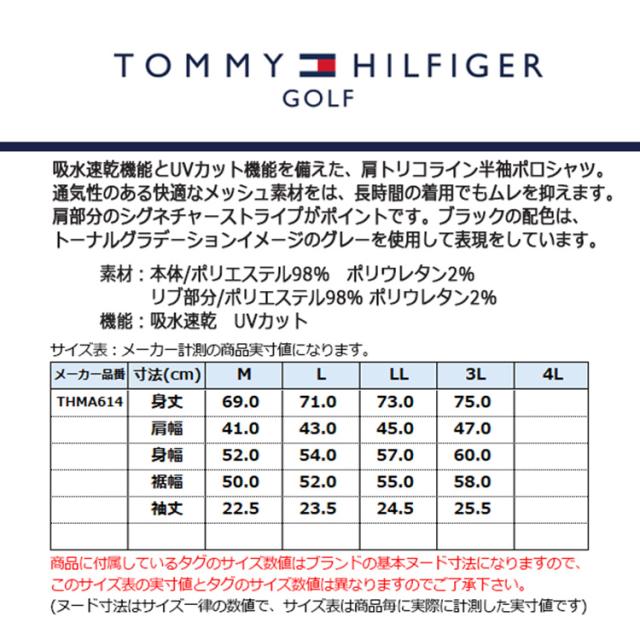 TOMMY HILFIGER
GOLF

吸水速乾機能とUVカット機能を備えた、肩トリコライン半袖ポロシャツ。
通気性のある快適なメッシュ素材をは、長時間の着用でもムレを抑えます。
肩部分のシグネチャーストライプがポイントです。ブラックの配色は、
トーナルグラデーションイメージのグレーを使用して表現をしています。

素材：本体/ポリエステル98%　ポリウレタン2%
　　　リブ部分/ポリエステル98% ポリウレタン2%
機能：吸水速乾　UVカット

サイズ表：メーカー計測の商品実寸値になります。

| メーカー品番 | 寸法(cm) | M | L | LL | 3L | 4L |
|---|---|---|---|---|---|---|
| THMA614 | 身丈 | 69.0 | 71.0 | 73.0 | 75.0 | |
| | 肩幅 | 41.0 | 43.0 | 45.0 | 47.0 | |
| | 身幅 | 52.0 | 54.0 | 57.0 | 60.0 | |
| | 裾幅 | 50.0 | 52.0 | 55.0 | 58.0 | |
| | 袖丈 | 22.5 | 23.5 | 24.5 | 25.5 | |
| | | | | | | |

商品に付属しているタグのサイズ数値はブランドの基本ヌード寸法になりますので、
このサイズ表の実寸値とタグのサイズ数値は異なりますのでご了承下さい。
(ヌード寸法はサイズ一律の数値で、サイズ表は商品毎に実際に計測した実寸値です)